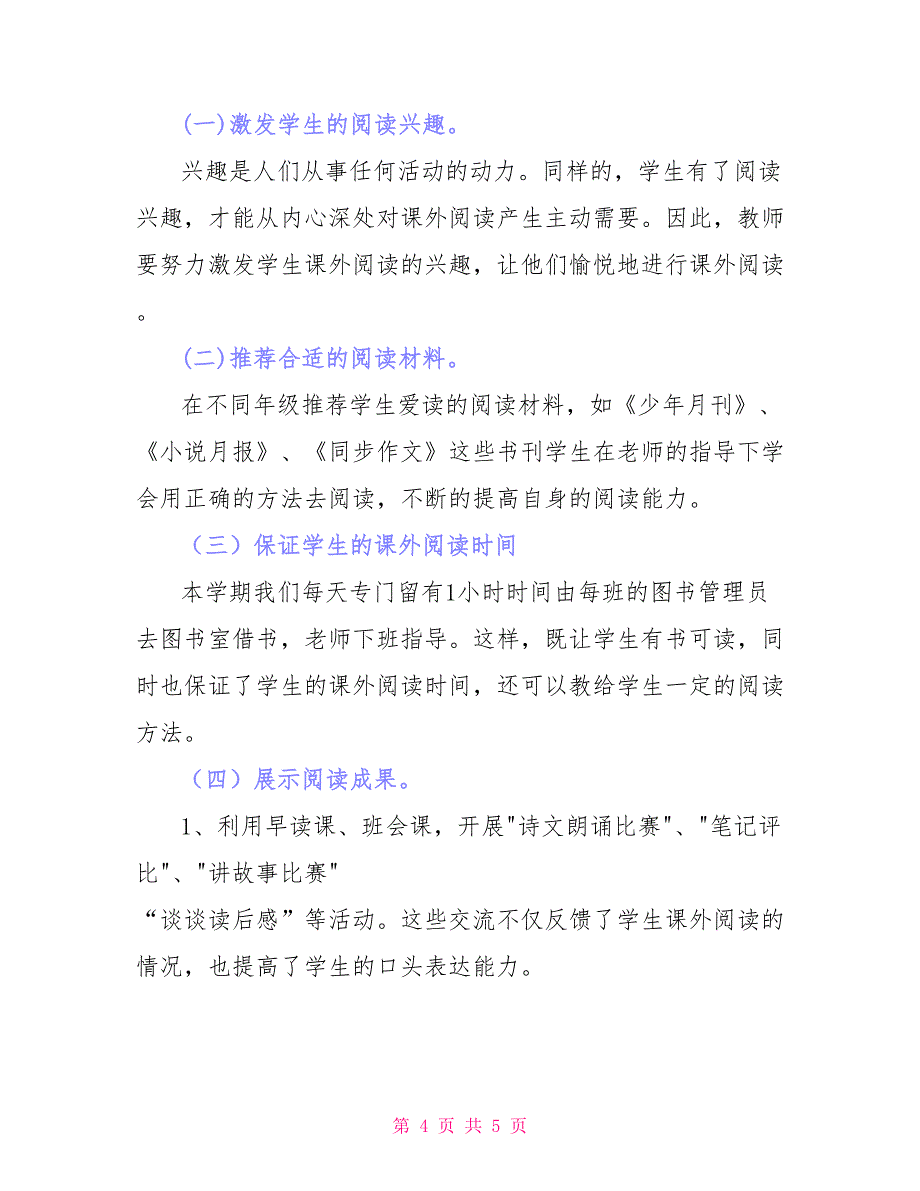 (一)激发学生的阅读兴趣。

兴趣是人们从事任何活动的动力。同样的，学生有了阅读兴趣，才能从内心深处对课外阅读产生主动需要。因此，教师要努力激发学生课外阅读的兴趣，让他们愉悦地进行课外阅读。

(二)推荐合适的阅读材料。

在不同年级推荐学生爱读的阅读材料，如《少年月刊》、《小说月报》、《同步作文》这些书刊学生在老师的指导下学会用正确的方法去阅读，不断的提高自身的阅读能力。

（三）保证学生的课外阅读时间

本学期我们每天专门留有1小时时间由每班的图书管理员去图书室借书，老师下班指导。这样，既让学生有书可读，同时也保证了学生的课外阅读时间，还可以教给学生一定的阅读方法。

（四）展示阅读成果。

1、利用早读课、班会课，开展"诗文朗诵比赛"、"笔记评比"、"讲故事比赛"
“谈谈读后感”等活动。这些交流不仅反馈了学生课外阅读的情况，也提高了学生的口头表达能力。

第 4 页 共 5 页